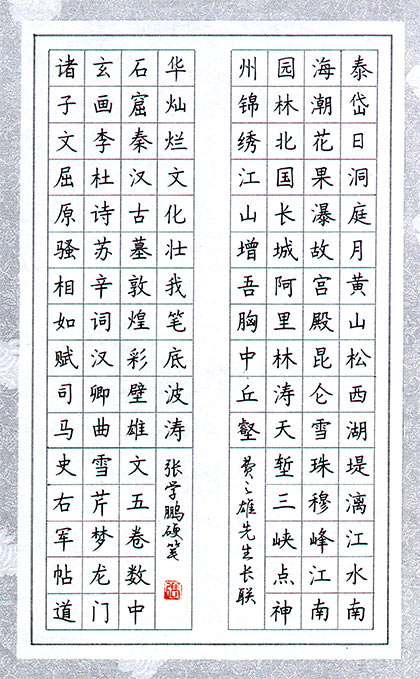 泰岱日洞庭月黄山松西湖堤漓江水南

海潮花果瀑故宫殿昆仑雪珠穆峰江南

园林北国长城阿里林涛天堑三峡点神

州锦绣江山增吾胸中丘壑

黄之雄先生长联

华灿烂文化壮我笔底波涛

张学鹏硬笔

石窟秦汉古墓敦煌彩壁雄文五卷数中

玄画李杜诗苏辛词汉卿曲雪芹梦龙门

诸子文屈原骚相如赋司马史右军帖道